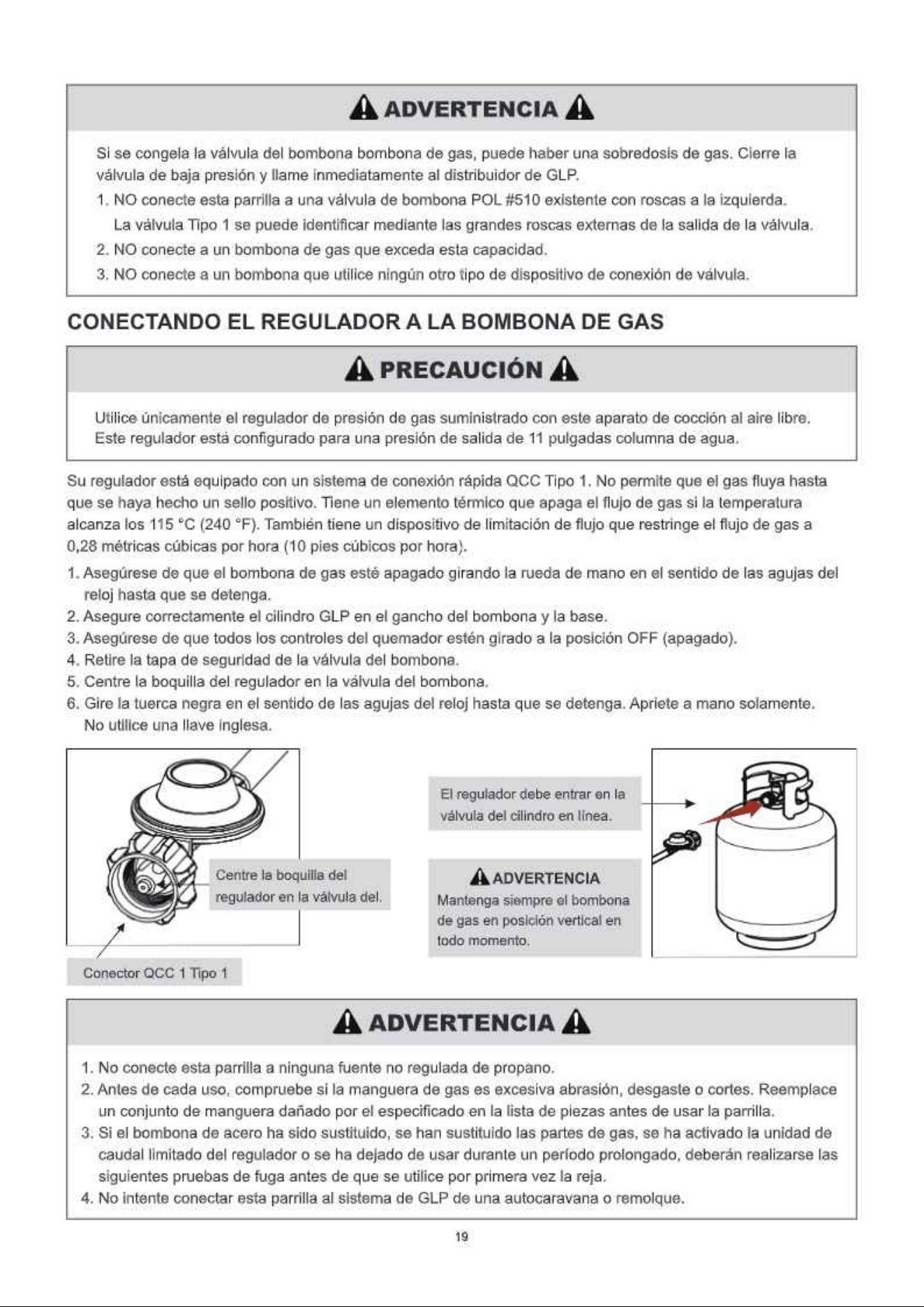 ADVERTENCIA

Si se congela la válvula del bombona bombona de gas, puede haber una sobredosis de gas. Cierre la válvula de baja presión y llame inmediatamente al distribuidor de GLP.

1. NO conecte esta parrilla a una válvula de bombona POL #510 existente con roscas a la izquierda. La válvula Tipo 1 se puede identificar mediante las grandes roscas externas de la salida de la válvula.
2. NO conecte a un bombona de gas que exceda esta capacidad.
3. NO conecte a un bombona que utilice ningún otro tipo de dispositivo de conexión de válvula.

CONECTANDO EL REGULADOR A LA BOMBONA DE GAS

PRECAUCIÓN

Utilice únicamente el regulador de presión de gas suministrado con este aparato de cocción al aire libre. Este regulador está configurado para una presión de salida de 11 pulgadas columna de agua.

Su regulador está equipado con un sistema de conexión rápida QCC Tipo 1. No permite que el gas fluya hasta que se haya hecho un sello positivo. Tiene un elemento térmico que apaga el flujo de gas si la temperatura alcanza los 115 °C (240 °F). También tiene un dispositivo de limitación de flujo que restringe el flujo de gas a 0,28 métricas cúbicas por hora (10 pies cúbicos por hora).

1. Asegúrese de que el bombona de gas esté apagado girando la rueda de mano en el sentido de las agujas del reloj hasta que se detenga.
2. Asegure correctamente el cilindro GLP en el gancho del bombona y la base.
3. Asegúrese de que todos los controles del quemador estén girado a la posición OFF (apagado).
4. Retire la tapa de seguridad de la válvula del bombona.
5. Centre la boquilla del regulador en la válvula del bombona.
6. Gire la tuerca negra en el sentido de las agujas del reloj hasta que se detenga. Apriete a mano solamente. No utilice una llave inglesa.

Centre la boquilla del regulador en la válvula del.

Conector QCC 1 Tipo 1

El regulador debe entrar en la válvula del cilindro en línea.

ADVERTENCIA
Mantenga siempre el bombona de gas en posición vertical en todo momento.

ADVERTENCIA

1. No conecte esta parrilla a ninguna fuente no regulada de propano.
2. Antes de cada uso, compruebe si la manguera de gas es excesiva abrasión, desgaste o cortes. Reemplace un conjunto de manguera dañado por el especificado en la lista de piezas antes de usar la parrilla.
3. Si el bombona de acero ha sido sustituido, se han sustituido las partes de gas, se ha activado la unidad de caudal limitado del regulador o se ha dejado de usar durante un período prolongado, deberán realizarse las siguientes pruebas de fuga antes de que se utilice por primera vez la reja.
4. No intente conectar esta parrilla al sistema de GLP de una autocaravana o remolque.

19